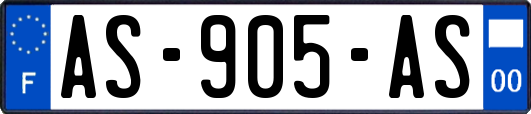 F
AS-905-AS
00